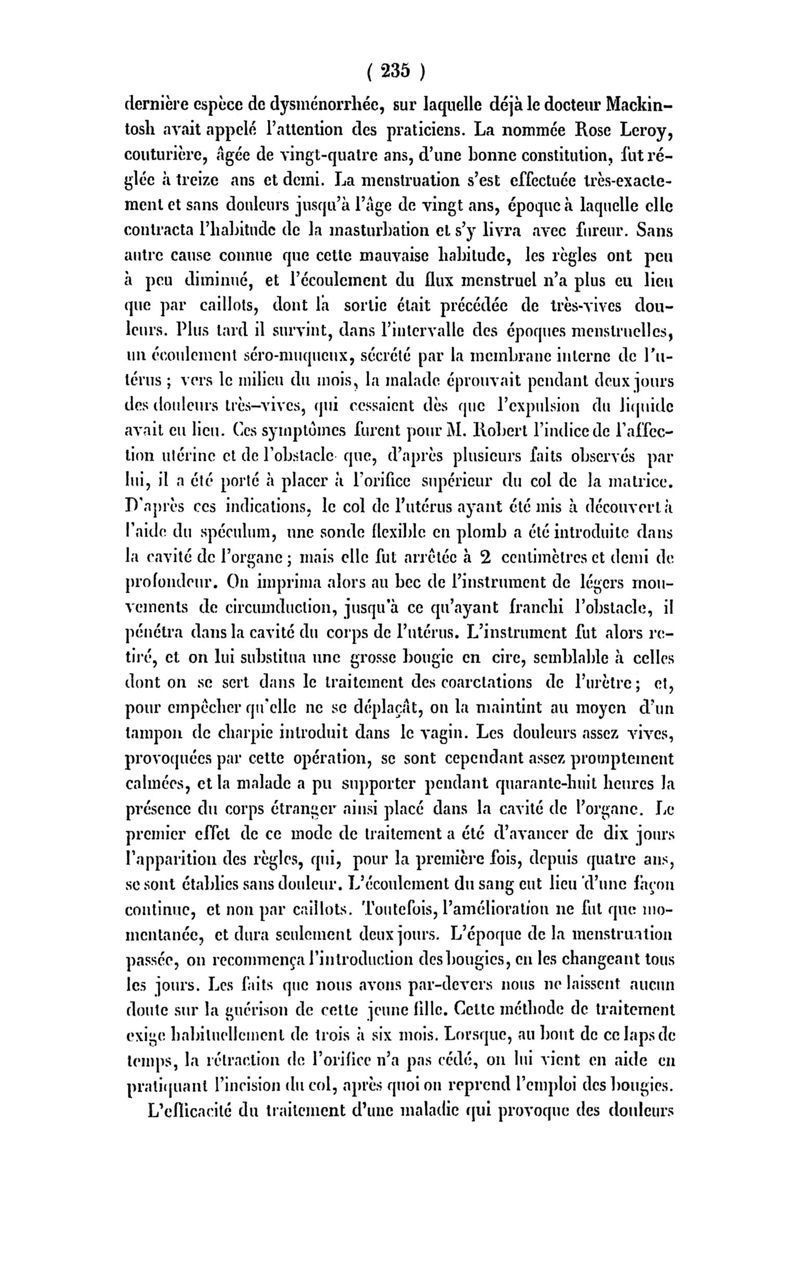 ( 235 )

dernière espèce de dysménorrhée, sur laquelle déjà le docteur Mackintosh avait appelé l'attention des praticiens. La nommée Rose Leroy, couturière, âgée de vingt-quatre ans, d'une bonne constitution, fut réglée à treize ans et demi. La menstruation s'est effectuée très-exactement et sans douleurs jusqu'à l'âge de vingt ans, époque à laquelle elle contracta l'habitude de la masturbation et s'y livra avec fureur. Sans autre cause connue que cette mauvaise habitude, les règles ont peu à peu diminué, et l'écoulement du flux menstruel n'a plus eu lieu que par caillots, dont la sortie était précédée de très-vives douleurs. Plus tard il survint, dans l'intervalle des époques menstruelles, un écoulement séro-muqueux, sécrété par la membrane interne de l'utérus ; vers le milieu du mois, la malade éprouvait pendant deux jours des douleurs très-vives, qui cessaient dès que l'expulsion du liquide avait eu lieu. Ces symptômes furent pour M. Robert l'indice de l'affection utérine et de l'obstacle que, d'après plusieurs faits observés par lui, il a été porté à placer à l'orifice supérieur du col de la matrice. D'après ces indications, le col de l'utérus ayant été mis à découvert à l'aide du spéculum, une sonde flexible en plomb a été introduite dans la cavité de l'organe ; mais elle fut arrêtée à 2 centimètres et demi de profondeur. On imprima alors au bec de l'instrument de légers mouvements de circumduction, jusqu'à ce qu'ayant franchi l'obstacle, il pénétra dans la cavité du corps de l'utérus. L'instrument fut alors retiré, et on lui substitua une grosse bougie en cire, semblable à celles dont on se sert dans le traitement des coarctations de l'urètre ; et, pour empêcher qu'elle ne se déplaçât, on la maintint au moyen d'un tampon de charpie introduit dans le vagin. Les douleurs assez vives, provoquées par cette opération, se sont cependant assez promptement calmées, et la malade a pu supporter pendant quarante-huit heures la présence du corps étranger ainsi placé dans la cavité de l'organe. Le premier effet de ce mode de traitement a été d'avancer de dix jours l'apparition des règles, qui, pour la première fois, depuis quatre ans, se sont établies sans douleur. L'écoulement du sang eut lieu d'une façon continue, et non par caillots. Toutefois, l'amélioration ne fut que momentanée, et dura seulement deux jours. L'époque de la menstruation passée, on recommença l'introduction des bougies, en les changeant tous les jours. Les faits que nous avons par-devers nous ne laissent aucun doute sur la guérison de cette jeune fille. Cette méthode de traitement exige habituellement de trois à six mois. Lorsque, au bout de ce laps de temps, la rétraction de l'orifice n'a pas cédé, on lui vient en aide en pratiquant l'incision du col, après quoi on reprend l'emploi des bougies.

L'efficacité du traitement d'une maladie qui provoque des douleurs